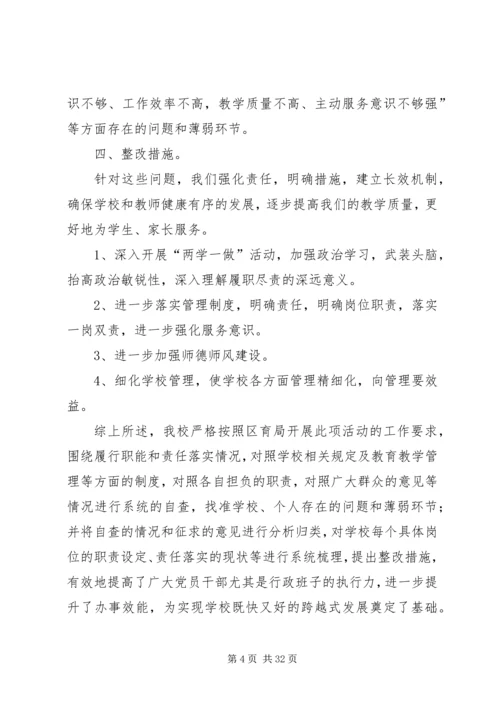 识不够、工作效率不高，教学质量不高、主动服务意识不够强”等方面存在的问题和薄弱环节。

四、整改措施。

针对这些问题，我们强化责任，明确措施，建立长效机制，确保学校和教师健康有序的发展，逐步提高我们的教学质量，更好地为学生、家长服务。

1、深入开展“两学一做”活动，加强政治学习，武装头脑，抬高政治敏锐性，深入理解履职尽责的深远意义。

2、进一步落实管理制度，明确责任，明确岗位职责，落实一岗双责，进一步强化服务意识。

3、进一步加强师德师风建设。

4、细化学校管理，使学校各方面管理精细化，向管理要效益。

综上所述，我校严格按照区育局开展此项活动的工作要求，围绕履行职能和责任落实情况，对照学校相关规定及教育教学管理等方面的制度，对照各自担负的职责，对照广大群众的意见等情况进行系统的自查，找准学校、个人存在的问题和薄弱环节；并将自查的情况和征求的意见进行分析归类，对学校每个具体岗位的职责设定、责任落实的现状等进行系统梳理，提出整改措施，有效地提高了广大党员干部尤其是行政班子的执行力，进一步提升了办事效能，为实现学校既快又好的跨越式发展奠定了基础。

第 4 页 共 32 页